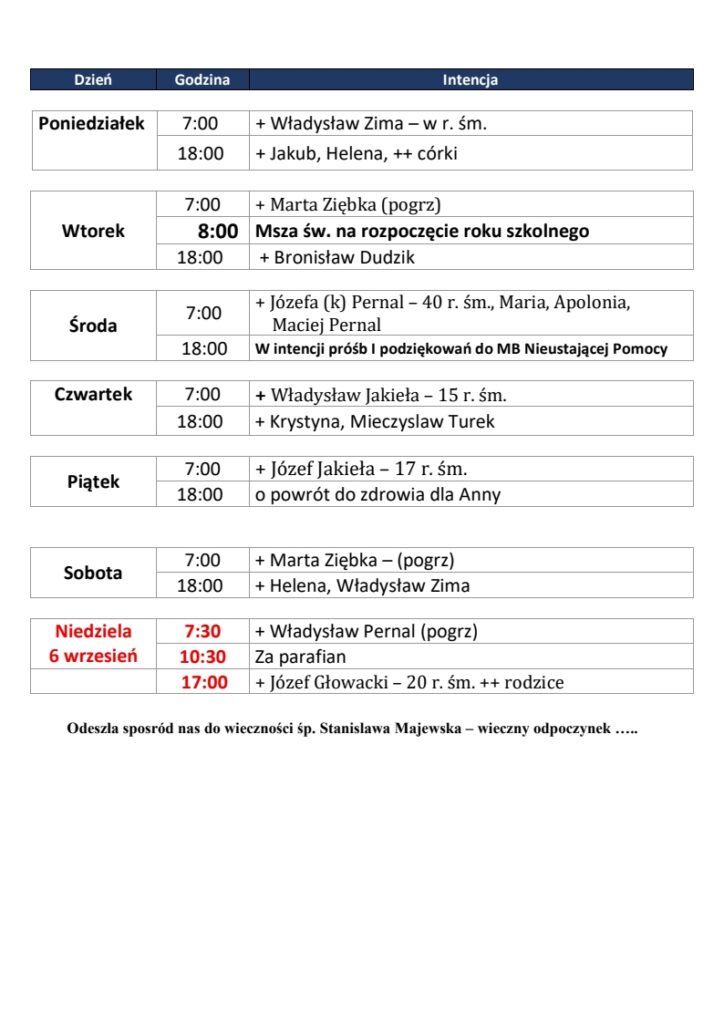 | Dzień | Godzina | Intencja |
|---|---|---|
| Poniedziałek | 7:00 | + Władysław Zima – w r. śm. |
| | 18:00 | + Jakub, Helena, ++ córki |
| Wtorek | 7:00 | + Marta Ziębka (pogrz) |
| | 8:00 | Msza św. na rozpoczęcie roku szkolnego |
| | 18:00 | + Bronisław Dudzik |
| Środa | 7:00 | + Józefa (k) Pernal – 40 r. śm., Maria, Apolonia, Maciej Pernal |
| | 18:00 | W intencji próśb I podziękowań do MB Nieustającej Pomocy |
| Czwartek | 7:00 | + Władysław Jakieła – 15 r. śm. |
| | 18:00 | + Krystyna, Mieczyslaw Turek |
| Piątek | 7:00 | + Józef Jakieła – 17 r. śm. |
| | 18:00 | o powrót do zdrowia dla Anny |
| Sobota | 7:00 | + Marta Ziębka – (pogrz) |
| | 18:00 | + Helena, Władysław Zima |
| Niedziela 6 wrzesień | 7:30 | + Władysław Pernal (pogrz) |
| | 10:30 | Za parafian |
| | 17:00 | + Józef Głowacki – 20 r. śm. ++ rodzice |

Odeszła sposród nas do wieczności śp. Stanislawa Majewska – wieczny odpoczynek …..